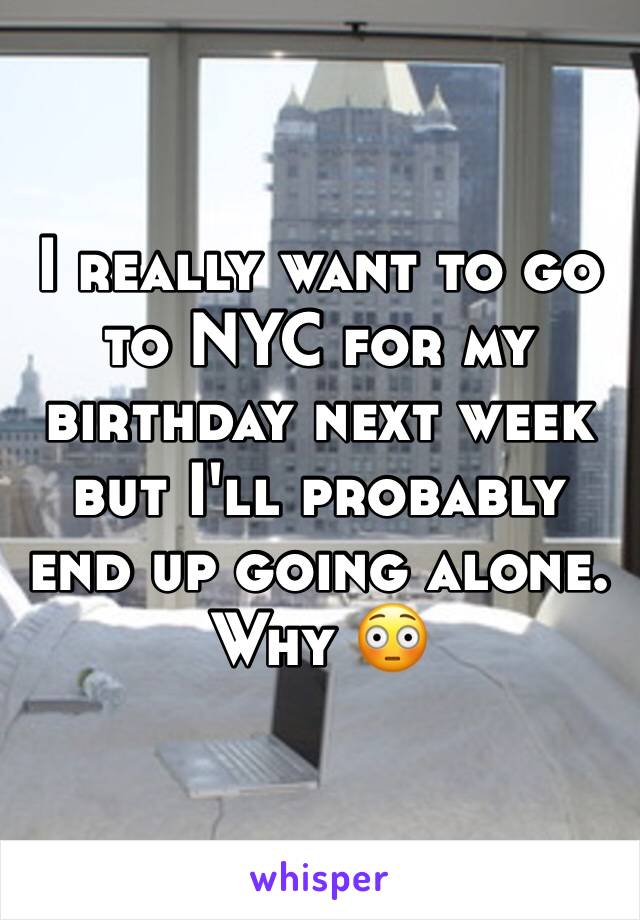 I really want to go to NYC for my birthday next week but I'll probably end up going alone. Why 😳

whisper